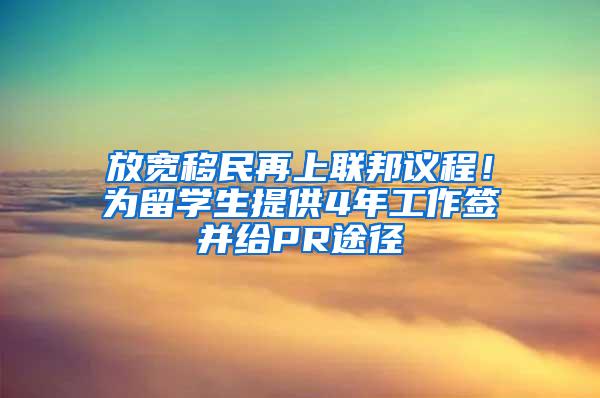 放宽移民再上联邦议程！为留学生提供4年工作签并给PR途径